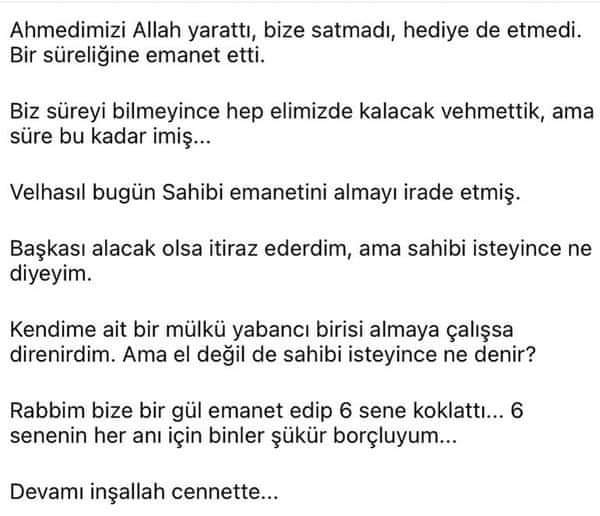 Ahmedimizi Allah yarattı, bize satmadı, hediye de etmedi. Bir süreliğine emanet etti.

Biz süreyi bilmeyince hep elimizde kalacak vehmettik, ama süre bu kadar imiş...

Velhasıl bugün Sahibi emanetini almayı irade etmiş.

Başkası alacak olsa itiraz ederdim, ama sahibi isteyince ne diyeyim.

Kendime ait bir mülkü yabancı birisi almaya çalışsa direnirdim. Ama el değil de sahibi isteyince ne denir?

Rabbim bize bir gül emanet edip 6 sene koklattı... 6 senenin her anı için binler şükür borçluyum...

Devamı inşallah cennette...